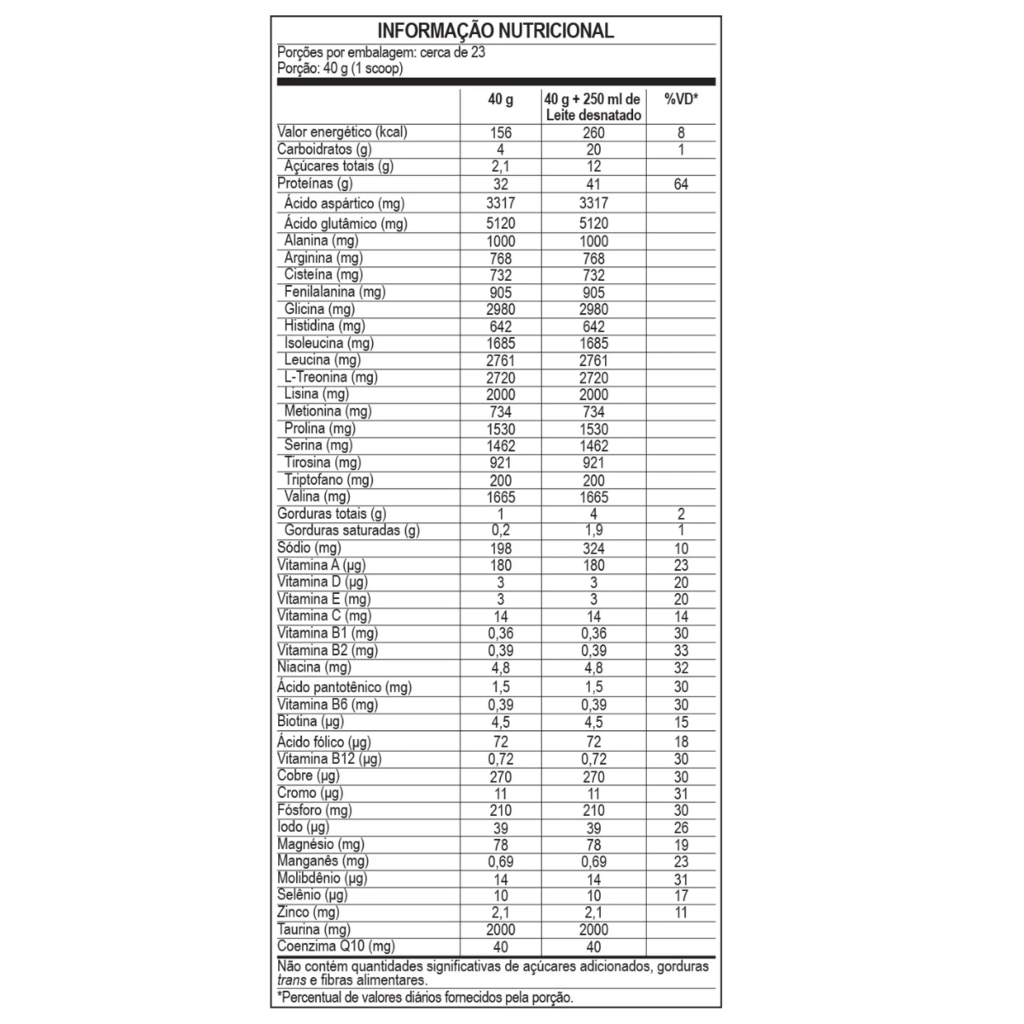 INFORMAÇÃO NUTRICIONAL

Porções por embalagem: cerca de 23
Porção: 40 g (1 scoop)

| | 40 g | 40 g + 250 ml de Leite desnatado | %VD* |
|---|---|---|---|
| Valor energético (kcal) | 156 | 260 | 8 |
| Carboidratos (g) | 4 | 20 | 1 |
| Açúcares totais (g) | 2,1 | 12 | |
| Proteínas (g) | 32 | 41 | 64 |
| Ácido aspártico (mg) | 3317 | 3317 | |
| Ácido glutâmico (mg) | 5120 | 5120 | |
| Alanina (mg) | 1000 | 1000 | |
| Arginina (mg) | 768 | 768 | |
| Cisteína (mg) | 732 | 732 | |
| Fenilalanina (mg) | 905 | 905 | |
| Glicina (mg) | 2980 | 2980 | |
| Histidina (mg) | 642 | 642 | |
| Isoleucina (mg) | 1685 | 1685 | |
| Leucina (mg) | 2761 | 2761 | |
| L-Treonina (mg) | 2720 | 2720 | |
| Lisina (mg) | 2000 | 2000 | |
| Metionina (mg) | 734 | 734 | |
| Prolina (mg) | 1530 | 1530 | |
| Serina (mg) | 1462 | 1462 | |
| Tirosina (mg) | 921 | 921 | |
| Triptofano (mg) | 200 | 200 | |
| Valina (mg) | 1665 | 1665 | |
| Gorduras totais (g) | 1 | 4 | 2 |
| Gorduras saturadas (g) | 0,2 | 1,9 | 1 |
| Sódio (mg) | 198 | 324 | 10 |
| Vitamina A (µg) | 180 | 180 | 23 |
| Vitamina D (µg) | 3 | 3 | 20 |
| Vitamina E (mg) | 3 | 3 | 20 |
| Vitamina C (mg) | 14 | 14 | 14 |
| Vitamina B1 (mg) | 0,36 | 0,36 | 30 |
| Vitamina B2 (mg) | 0,39 | 0,39 | 33 |
| Niacina (mg) | 4,8 | 4,8 | 32 |
| Ácido pantotênico (mg) | 1,5 | 1,5 | 30 |
| Vitamina B6 (mg) | 0,39 | 0,39 | 30 |
| Biotina (µg) | 4,5 | 4,5 | 15 |
| Ácido fólico (µg) | 72 | 72 | 18 |
| Vitamina B12 (µg) | 0,72 | 0,72 | 30 |
| Cobre (µg) | 270 | 270 | 30 |
| Cromo (µg) | 11 | 11 | 31 |
| Fósforo (mg) | 210 | 210 | 30 |
| Iodo (µg) | 39 | 39 | 26 |
| Magnésio (mg) | 78 | 78 | 19 |
| Manganês (mg) | 0,69 | 0,69 | 23 |
| Molibdênio (µg) | 14 | 14 | 31 |
| Selênio (µg) | 10 | 10 | 17 |
| Zinco (mg) | 2,1 | 2,1 | 11 |
| Taurina (mg) | 2000 | 2000 | |
| Coenzima Q10 (mg) | 40 | 40 | |

Não contém quantidades significativas de açúcares adicionados, gorduras trans e fibras alimentares.

*Percentual de valores diários fornecidos pela porção.